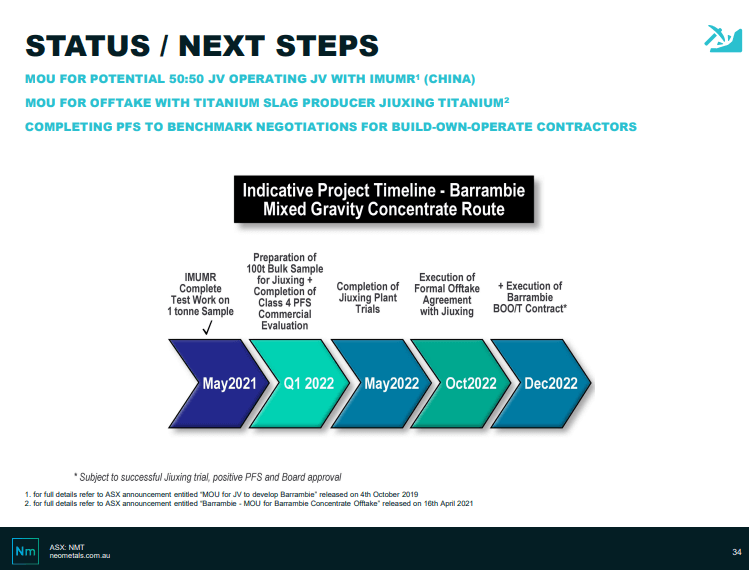 STATUS / NEXT STEPS

MOU FOR POTENTIAL 50:50 JV OPERATING JV WITH IMUMR$^1$ (CHINA)

MOU FOR OFFTAKE WITH TITANIUM SLAG PRODUCER JIUXING TITANIUM$^2$

COMPLETING PFS TO BENCHMARK NEGOTIATIONS FOR BUILD-OWN-OPERATE CONTRACTORS

Indicative Project Timeline - Barrambie Mixed Gravity Concentrate Route

IMUMR Complete Test Work on 1 tonne Sample ✓

Preparation of 100t Bulk Sample for Jiuxing + Completion of Class 4 PFS Commercial Evaluation

Completion of Jiuxing Plant Trials

Execution of Formal Offtake Agreement with Jiuxing

+ Execution of Barrambie BOO/T Contract*

May2021

Q1 2022

May2022

Oct2022

Dec2022

* Subject to successful Jiuxing trial, positive PFS and Board approval

1. for full details refer to ASX announcement entitled "MOU for JV to develop Barrambie" released on 4th October 2019
2. for full details refer to ASX announcement entitled "Barrambie - MOU for Barrambie Concentrate Offtake" released on 16th April 2021

Nm

ASX: NMT
neometals.com.au

34